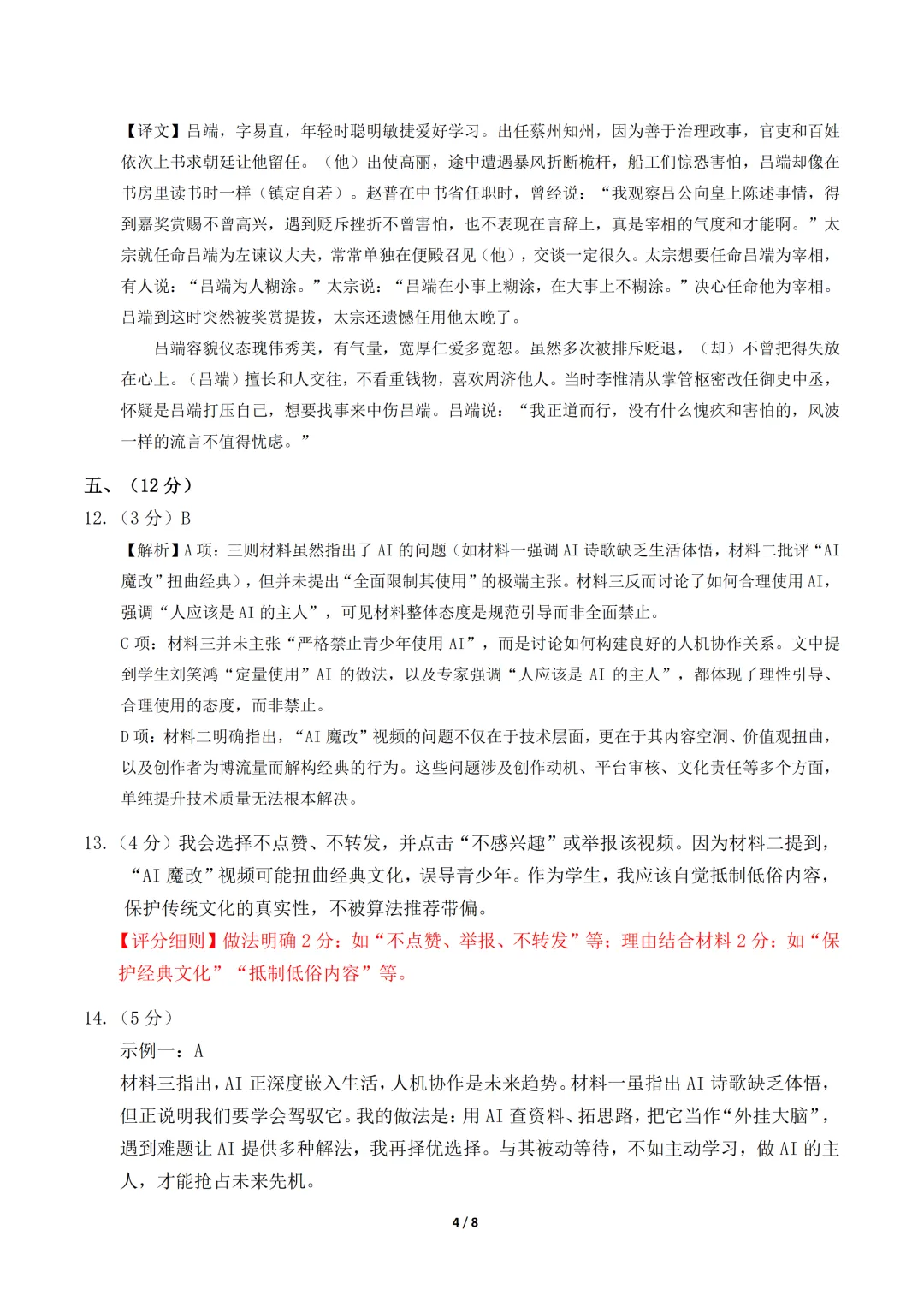 【译文】吕端，字易直，年轻时聪明敏捷爱好学习。出任蔡州知州，因为善于治理政事，官吏和百姓依次上书求朝廷让他留任。（他）出使高丽，途中遭遇暴风折断桅杆，船工们惊恐害怕，吕端却像在书房里读书时一样（镇定自若）。赵普在中书省任职时，曾经说：“我观察吕公向皇上陈述事情，得到嘉奖赏赐不曾高兴，遇到贬斥挫折不曾害怕，也不表现在言辞上，真是宰相的气度和才能啊。”太宗就任命吕端为左谏议大夫，常常单独在便殿召见（他），交谈一定很久。太宗想要任命吕端为宰相，有人说：“吕端为人糊涂。”太宗说：“吕端在小事上糊涂，在大事上不糊涂。”决心任命他为宰相。吕端到这时突然被奖赏提拔，太宗还遗憾任用他太晚了。

吕端容貌仪态瑰伟秀美，有气量，宽厚仁爱多宽恕。虽然多次被排斥贬退，（却）不曾把得失放在心上。（吕端）擅长和人交往，不看重钱物，喜欢周济他人。当时李惟清从掌管枢密改任御史中丞，怀疑是吕端打压自己，想要找事来中伤吕端。吕端说：“我正道而行，没有什么愧疚和害怕的，风波一样的流言不值得忧虑。”

五、（12 分）

12.（3 分）B

【解析】A 项：三则材料虽然指出了 AI 的问题（如材料一强调 AI 诗歌缺乏生活体悟，材料二批评“AI 魔改”扭曲经典），但并未提出“全面限制其使用”的极端主张。材料三反而讨论了如何合理使用 AI，强调“人应该是 AI 的主人”，可见材料整体态度是规范引导而非全面禁止。

C 项：材料三并未主张“严格禁止青少年使用 AI”，而是讨论如何构建良好的人机协作关系。文中提到学生刘笑鸿“定量使用”AI 的做法，以及专家强调“人应该是 AI 的主人”，都体现了理性引导、合理使用的态度，而非禁止。

D 项：材料二明确指出，“AI 魔改”视频的问题不仅在于技术层面，更在于其内容空洞、价值观扭曲，以及创作者为博流量而解构经典的行为。这些问题涉及创作动机、平台审核、文化责任等多个方面，单纯提升技术质量无法根本解决。

13.（4 分）我会选择不点赞、不转发，并点击“不感兴趣”或举报该视频。因为材料二提到，“AI 魔改”视频可能扭曲经典文化，误导青少年。作为学生，我应该自觉抵制低俗内容，保护传统文化的真实性，不被算法推荐带偏。

【评分细则】做法明确 2 分：如“不点赞、举报、不转发”等；理由结合材料 2 分：如“保护经典文化”“抵制低俗内容”等。

14.（5 分）

示例一：A

材料三指出，AI 正深度嵌入生活，人机协作是未来趋势。材料一虽指出 AI 诗歌缺乏体悟，但正说明我们要学会驾驭它。我的做法是：用 AI 查资料、拓思路，把它当作“外挂大脑”，遇到难题让 AI 提供多种解法，我再择优选择。与其被动等待，不如主动学习，做 AI 的主人，才能抢占未来先机。

4 / 8